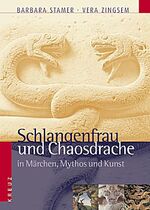 BARBARA STAMER · VERA ZINGSEM

Schlangenfrau und Chaosdrache

in Märchen, Mythos und Kunst

KREUZ